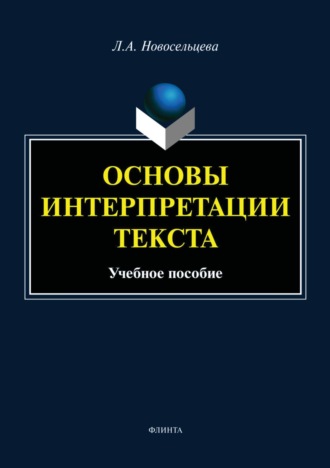 Л.А. Новосельцева

ОСНОВЫ ИНТЕРПРЕТАЦИИ ТЕКСТА

Учебное пособие

ФЛИНТА